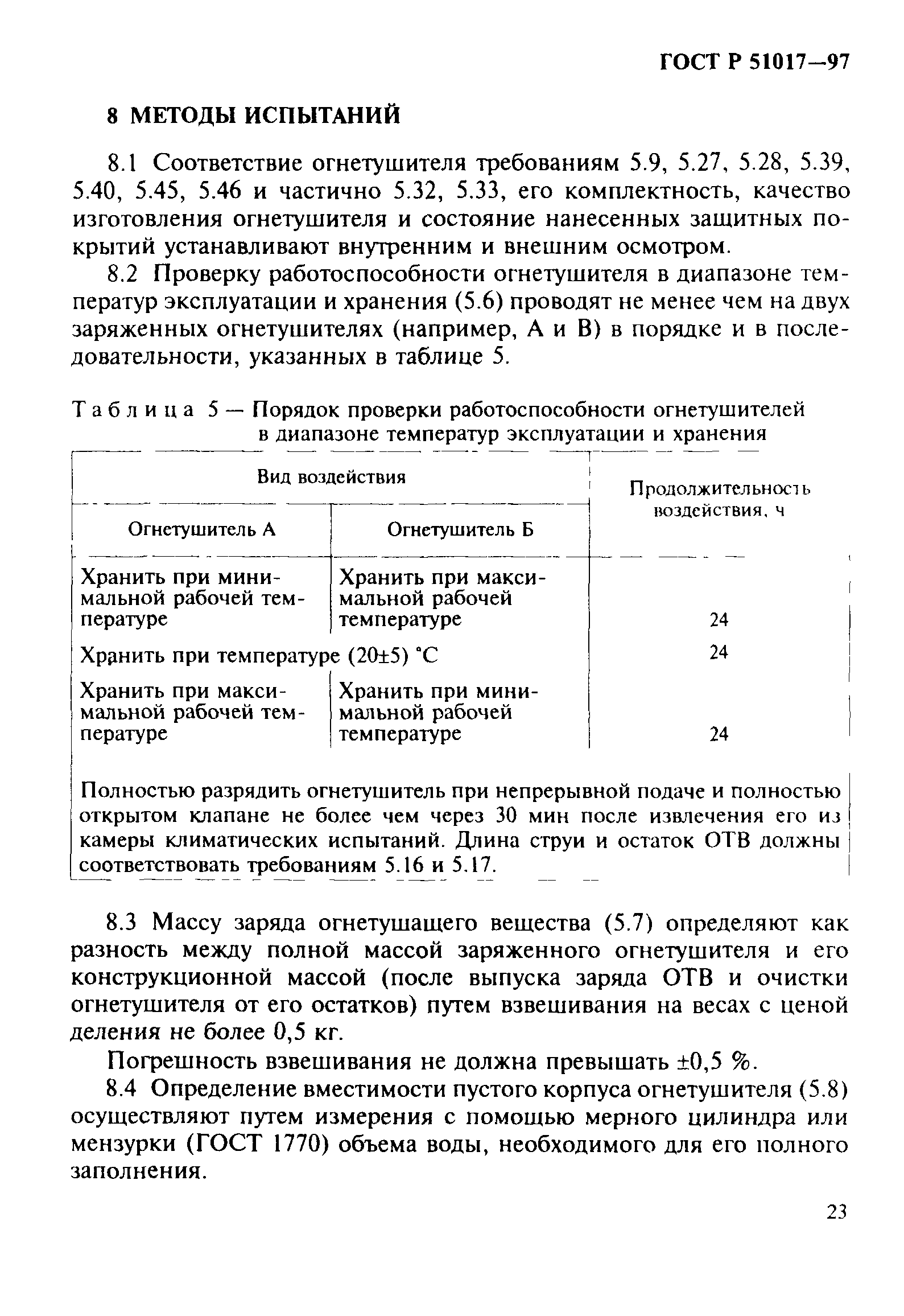 ГОСТ Р 51017—97

8 МЕТОДЫ ИСПЫТАНИЙ

8.1 Соответствие огнетушителя требованиям 5.9, 5.27, 5.28, 5.39, 5.40, 5.45, 5.46 и частично 5.32, 5.33, его комплектность, качество изготовления огнетушителя и состояние нанесенных защитных покрытий устанавливают внутренним и внешним осмотром.

8.2 Проверку работоспособности огнетушителя в диапазоне температур эксплуатации и хранения (5.6) проводят не менее чем на двух заряженных огнетушителях (например, А и В) в порядке и в последовательности, указанных в таблице 5.

Таблица 5 — Порядок проверки работоспособности огнетушителей в диапазоне температур эксплуатации и хранения

| Вид воздействия | | Продолжительность воздействия, ч |
|---|---|---|
| Огнетушитель А | Огнетушитель Б | |
| Хранить при минимальной рабочей температуре | Хранить при максимальной рабочей температуре | 24 |
| Хранить при температуре (20±5) °С | | 24 |
| Хранить при максимальной рабочей температуре | Хранить при минимальной рабочей температуре | 24 |
| Полностью разрядить огнетушитель при непрерывной подаче и полностью открытом клапане не более чем через 30 мин после извлечения его из камеры климатических испытаний. Длина струи и остаток ОТВ должны соответствовать требованиям 5.16 и 5.17. | | |

8.3 Массу заряда огнетушащего вещества (5.7) определяют как разность между полной массой заряженного огнетушителя и его конструкционной массой (после выпуска заряда ОТВ и очистки огнетушителя от его остатков) путем взвешивания на весах с ценой деления не более 0,5 кг.

Погрешность взвешивания не должна превышать ±0,5 %.

8.4 Определение вместимости пустого корпуса огнетушителя (5.8) осуществляют путем измерения с помощью мерного цилиндра или мензурки (ГОСТ 1770) объема воды, необходимого для его полного заполнения.

23